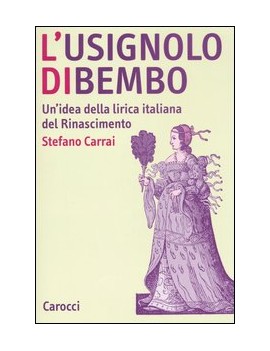 L'USIGNOLO DIBEMBO

Un'idea della lirica italiana del Rinascimento

Stefano Carrai

Carocci